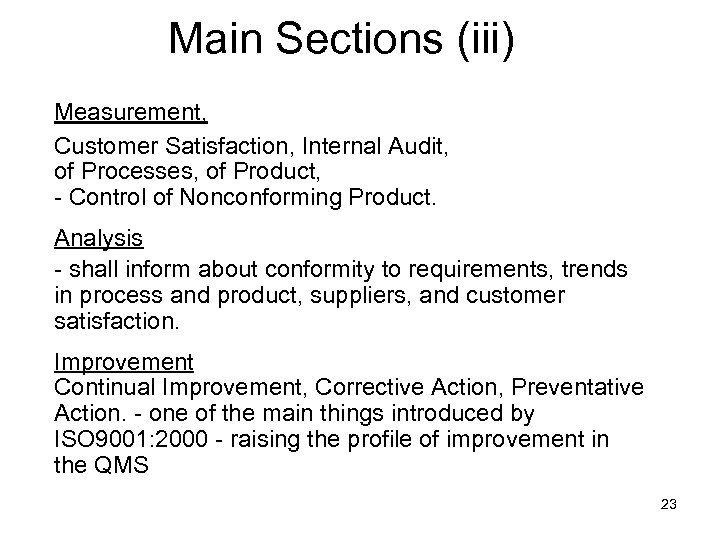 Main Sections (iii)

Measurement,

Customer Satisfaction, Internal Audit, of Processes, of Product, - Control of Nonconforming Product.

Analysis
- shall inform about conformity to requirements, trends in process and product, suppliers, and customer satisfaction.

Improvement
Continual Improvement, Corrective Action, Preventative Action. - one of the main things introduced by ISO9001:2000 - raising the profile of improvement in the QMS

23